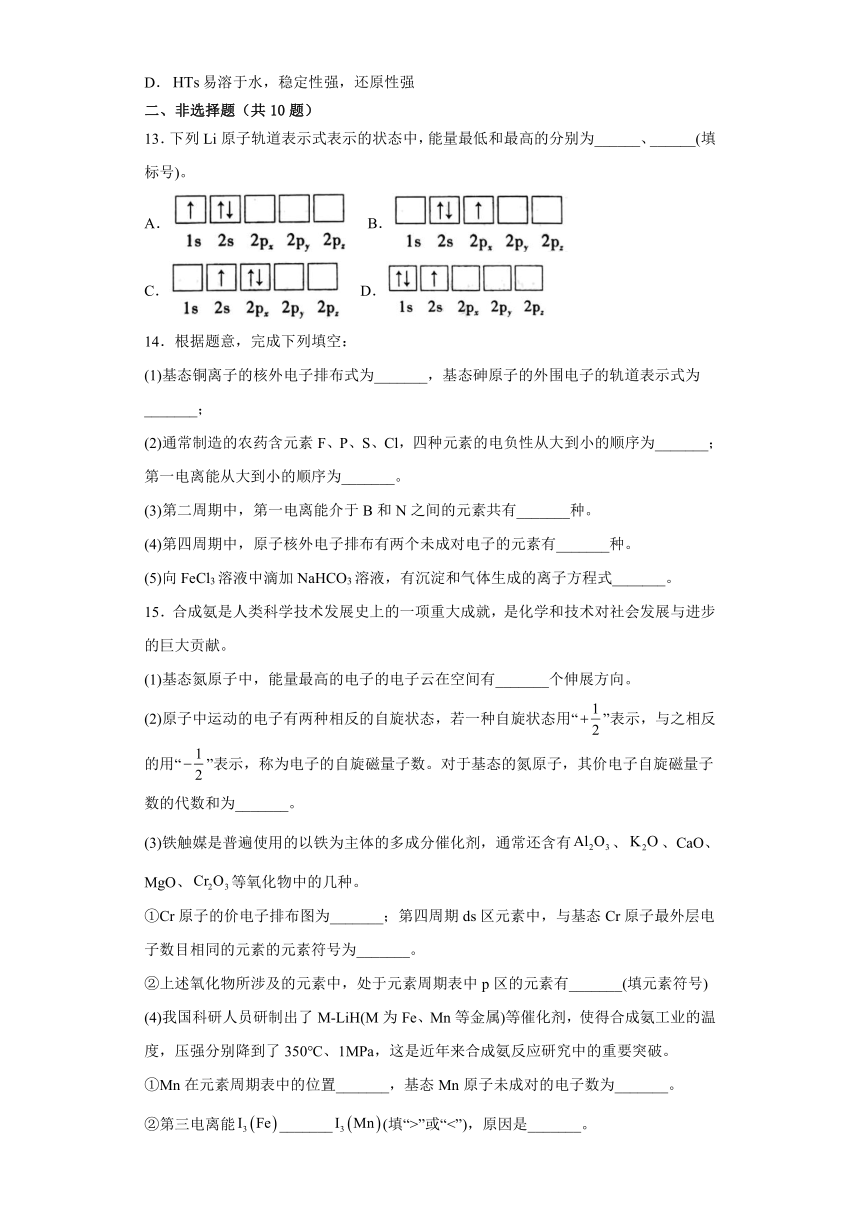 D．HTs 易溶于水，稳定性强，还原性强

二、非选择题（共 10 题）

13．下列 Li 原子轨道表示式表示的状态中，能量最低和最高的分别为______、______(填标号)。

A. ↑ ↑↓
1s 2s $2p_x$ $2p_y$ $2p_z$

B. ↑↓ ↑
1s 2s $2p_x$ $2p_y$ $2p_z$

C. ↑ ↑↓
1s 2s $2p_x$ $2p_y$ $2p_z$

D. ↑↓ ↑
1s 2s $2p_x$ $2p_y$ $2p_z$

14．根据题意，完成下列填空：

(1)基态铜离子的核外电子排布式为_______，基态砷原子的外围电子的轨道表示式为_______；

(2)通常制造的农药含元素 F、P、S、Cl，四种元素的电负性从大到小的顺序为_______；第一电离能从大到小的顺序为_______。

(3)第二周期中，第一电离能介于 B 和 N 之间的元素共有_______种。

(4)第四周期中，原子核外电子排布有两个未成对电子的元素有_______种。

(5)向 $FeCl_3$ 溶液中滴加 $NaHCO_3$ 溶液，有沉淀和气体生成的离子方程式_______。

15．合成氨是人类科学技术发展史上的一项重大成就，是化学和技术对社会发展与进步的巨大贡献。

(1)基态氮原子中，能量最高的电子的电子云在空间有_______个伸展方向。

(2)原子中运动的电子有两种相反的自旋状态，若一种自旋状态用“$+\frac{1}{2}$”表示，与之相反的用“$-\frac{1}{2}$”表示，称为电子的自旋磁量子数。对于基态的氮原子，其价电子自旋磁量子数的代数和为_______。

(3)铁触媒是普遍使用的以铁为主体的多成分催化剂，通常还含有 $Al_2O_3$、$K_2O$、CaO、MgO、$Cr_2O_3$ 等氧化物中的几种。

①Cr 原子的价电子排布图为_______；第四周期 ds 区元素中，与基态 Cr 原子最外层电子数目相同的元素的元素符号为_______。

②上述氧化物所涉及的元素中，处于元素周期表中 p 区的元素有_______(填元素符号)

(4)我国科研人员研制出了 M-LiH(M 为 Fe、Mn 等金属)等催化剂，使得合成氨工业的温度，压强分别降到了 350℃、1MPa，这是近年来合成氨反应研究中的重要突破。

①Mn 在元素周期表中的位置_______，基态 Mn 原子未成对的电子数为_______。

②第三电离能 $I_3(Fe)$_______$I_3(Mn)$(填“>”或“<”)，原因是_______。